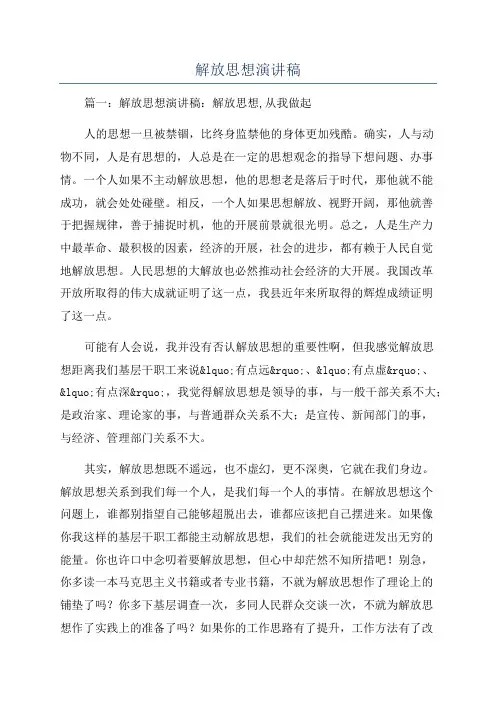 解放思想演讲稿

篇一：解放思想演讲稿：解放思想,从我做起

人的思想一旦被禁锢，比终身监禁他的身体更加残酷。确实，人与动物不同，人是有思想的，人总是在一定的思想观念的指导下想问题、办事情。一个人如果不主动解放思想，他的思想老是落后于时代，那他就不能成功，就会处处碰壁。相反，一个人如果思想解放、视野开阔，那他就善于把握规律，善于捕捉时机，他的开展前景就很光明。总之，人是生产力中最革命、最积极的因素，经济的开展，社会的进步，都有赖于人民自觉地解放思想。人民思想的大解放也必然推动社会经济的大开展。我国改革开放所取得的伟大成就证明了这一点，我县近年来所取得的辉煌成绩证明了这一点。

可能有人会说，我并没有否认解放思想的重要性啊，但我感觉解放思想距离我们基层干职工来说&lquo;有点远&rquo;、&lquo;有点虚&rquo;、&lquo;有点深&rquo;，我觉得解放思想是领导的事，与一般干部关系不大；是政治家、理论家的事，与普通群众关系不大；是宣传、新闻部门的事，与经济、管理部门关系不大。

其实，解放思想既不遥远，也不虚幻，更不深奥，它就在我们身边。解放思想关系到我们每一个人，是我们每一个人的事情。在解放思想这个问题上，谁都别指望自己能够超脱出去，谁都应该把自己摆进来。如果像你我这样的基层干职工都能主动解放思想，我们的社会就能迸发出无穷的能量。你也许口中念叨着要解放思想，但心中却茫然不知所措吧！别急，你多读一本马克思主义书籍或者专业书籍，不就为解放思想作了理论上的铺垫了吗？你多下基层调查一次，多同人民群众交谈一次，不就为解放思想作了实践上的准备了吗？如果你的工作思路有了提升，工作方法有了改